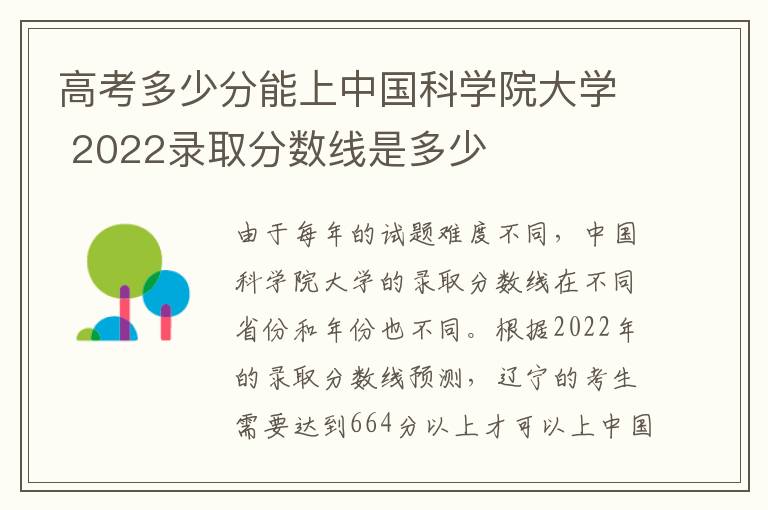 高考多少分能上中国科学院大学 2022录取分数线是多少

由于每年的试题难度不同，中国科学院大学的录取分数线在不同省份和年份也不同。根据2022年的录取分数线预测，辽宁的考生需要达到664分以上才可以上中国